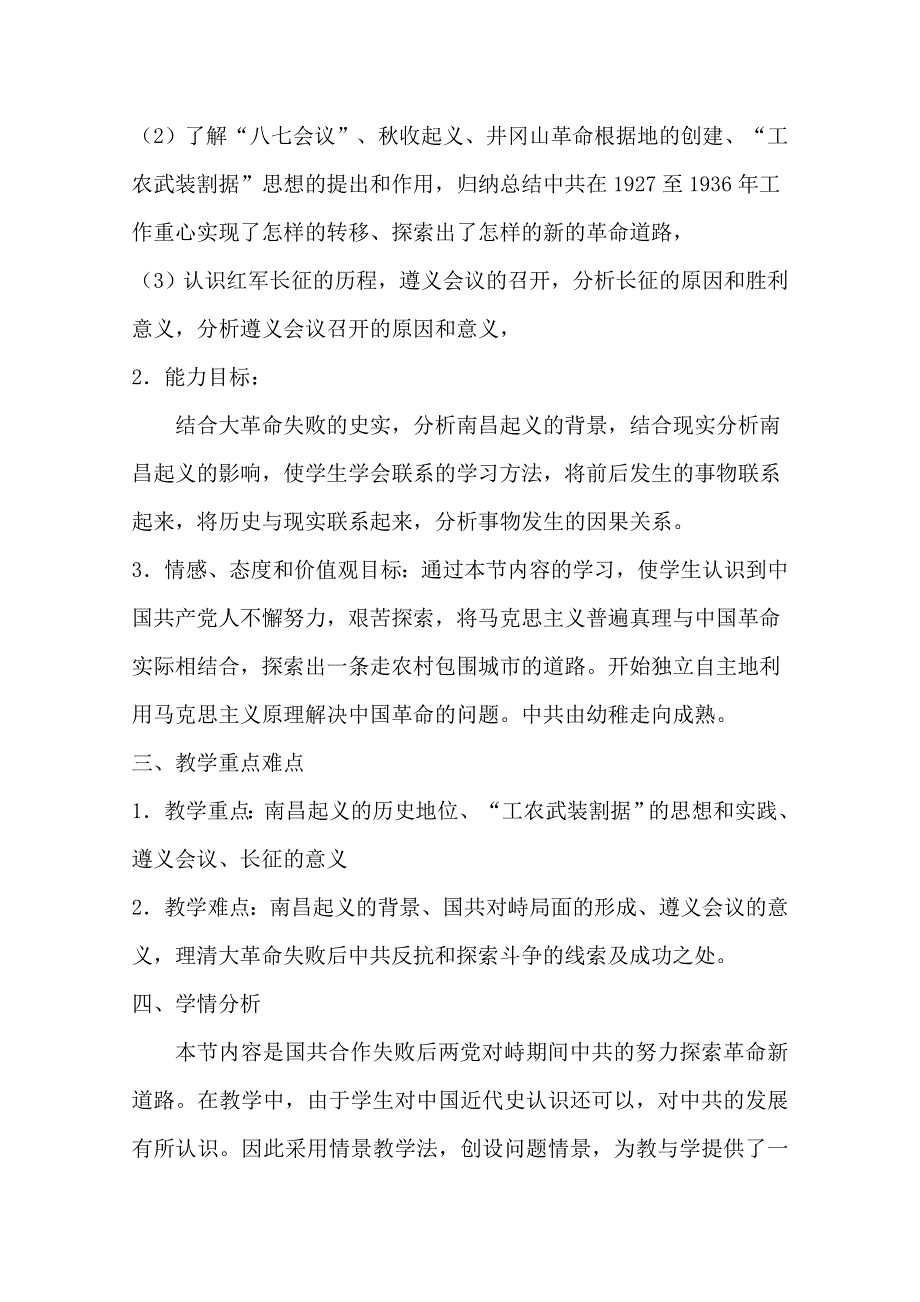 （2）了解“八七会议”、秋收起义、井冈山革命根据地的创建、“工农武装割据”思想的提出和作用，归纳总结中共在 1927 至 1936 年工作重心实现了怎样的转移、探索出了怎样的新的革命道路，

（3）认识红军长征的历程，遵义会议的召开，分析长征的原因和胜利意义，分析遵义会议召开的原因和意义，

2．能力目标：

结合大革命失败的史实，分析南昌起义的背景，结合现实分析南昌起义的影响，使学生学会联系的学习方法，将前后发生的事物联系起来，将历史与现实联系起来，分析事物发生的因果关系。

3．情感、态度和价值观目标：通过本节内容的学习，使学生认识到中国共产党人不懈努力，艰苦探索，将马克思主义普遍真理与中国革命实际相结合，探索出一条走农村包围城市的道路。开始独立自主地利用马克思主义原理解决中国革命的问题。中共由幼稚走向成熟。

三、教学重点难点

1．教学重点：南昌起义的历史地位、“工农武装割据”的思想和实践、遵义会议、长征的意义

2．教学难点：南昌起义的背景、国共对峙局面的形成、遵义会议的意义，理清大革命失败后中共反抗和探索斗争的线索及成功之处。

四、学情分析

本节内容是国共合作失败后两党对峙期间中共的努力探索革命新道路。在教学中，由于学生对中国近代史认识还可以，对中共的发展有所认识。因此采用情景教学法，创设问题情景，为教与学提供了一